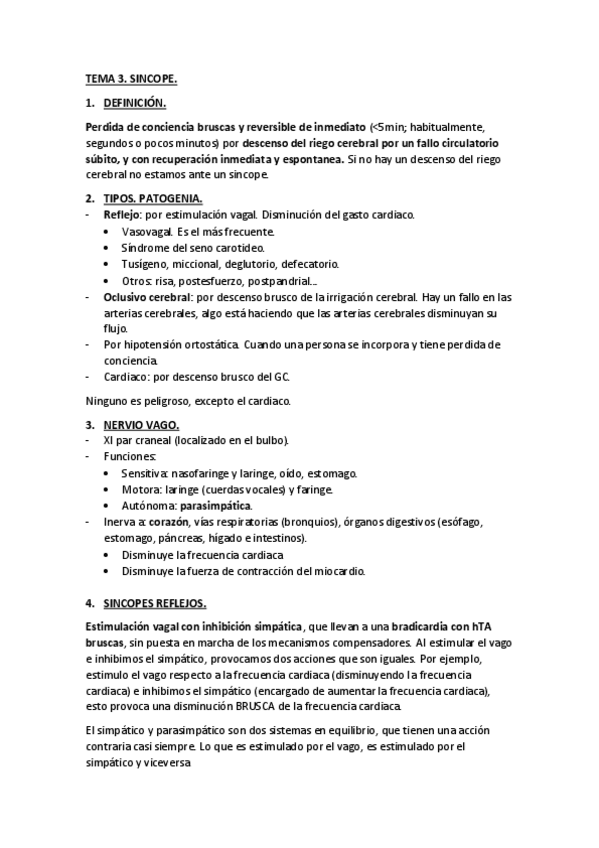 TEMA 3. SINCOPE.

1. DEFINICIÓN.

Perdida de conciencia bruscas y reversible de inmediato (<5min; habitualmente, segundos o pocos minutos) por descenso del riego cerebral por un fallo circulatorio súbito, y con recuperación inmediata y espontanea. Si no hay un descenso del riego cerebral no estamos ante un sincope.

2. TIPOS. PATOGENIA.

- Reflejo: por estimulación vagal. Disminución del gasto cardiaco.
 • Vasovagal. Es el más frecuente.
 • Síndrome del seno carotideo.
 • Tusígeno, miccional, deglutorio, defecatorio.
 • Otros: risa, postesfuerzo, postpandrial…
- Oclusivo cerebral: por descenso brusco de la irrigación cerebral. Hay un fallo en las arterias cerebrales, algo está haciendo que las arterias cerebrales disminuyan su flujo.
- Por hipotensión ortostática. Cuando una persona se incorpora y tiene perdida de conciencia.
- Cardiaco: por descenso brusco del GC.

Ninguno es peligroso, excepto el cardiaco.

3. NERVIO VAGO.

- XI par craneal (localizado en el bulbo).
- Funciones:
 • Sensitiva: nasofaringe y laringe, oído, estomago.
 • Motora: laringe (cuerdas vocales) y faringe.
 • Autónoma: parasimpática.
- Inerva a: corazón, vías respiratorias (bronquios), órganos digestivos (esófago, estomago, páncreas, hígado e intestinos).
 • Disminuye la frecuencia cardiaca
 • Disminuye la fuerza de contracción del miocardio.

4. SINCOPES REFLEJOS.

Estimulación vagal con inhibición simpática, que llevan a una bradicardia con hTA bruscas, sin puesta en marcha de los mecanismos compensadores. Al estimular el vago e inhibimos el simpático, provocamos dos acciones que son iguales. Por ejemplo, estimulo el vago respecto a la frecuencia cardiaca (disminuyendo la frecuencia cardiaca) e inhibimos el simpático (encargado de aumentar la frecuencia cardiaca), esto provoca una disminución BRUSCA de la frecuencia cardiaca.

El simpático y parasimpático son dos sistemas en equilibrio, que tienen una acción contraria casi siempre. Lo que es estimulado por el vago, es estimulado por el simpático y viceversa